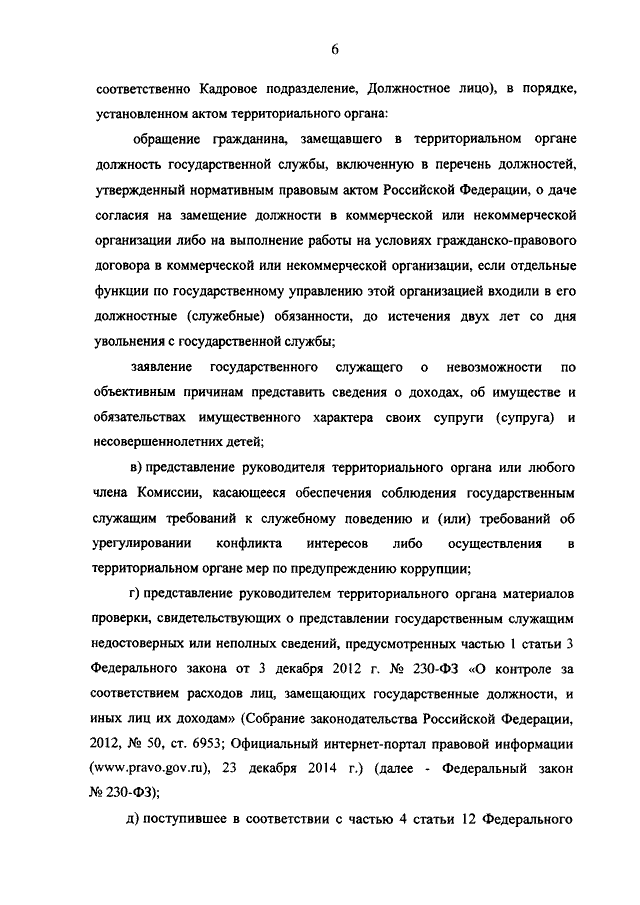 6

соответственно Кадровое подразделение, Должностное лицо), в порядке, установленном актом территориального органа:

обращение гражданина, замещавшего в территориальном органе должность государственной службы, включенную в перечень должностей, утвержденный нормативным правовым актом Российской Федерации, о даче согласия на замещение должности в коммерческой или некоммерческой организации либо на выполнение работы на условиях гражданско-правового договора в коммерческой или некоммерческой организации, если отдельные функции по государственному управлению этой организацией входили в его должностные (служебные) обязанности, до истечения двух лет со дня увольнения с государственной службы;

заявление государственного служащего о невозможности по объективным причинам представить сведения о доходах, об имуществе и обязательствах имущественного характера своих супруги (супруга) и несовершеннолетних детей;

в) представление руководителя территориального органа или любого члена Комиссии, касающееся обеспечения соблюдения государственным служащим требований к служебному поведению и (или) требований об урегулировании конфликта интересов либо осуществления в территориальном органе мер по предупреждению коррупции;

г) представление руководителем территориального органа материалов проверки, свидетельствующих о представлении государственным служащим недостоверных или неполных сведений, предусмотренных частью 1 статьи 3 Федерального закона от 3 декабря 2012 г. № 230-ФЗ «О контроле за соответствием расходов лиц, замещающих государственные должности, и иных лиц их доходам» (Собрание законодательства Российской Федерации, 2012, № 50, ст. 6953; Официальный интернет-портал правовой информации (www.pravo.gov.ru), 23 декабря 2014 г.) (далее - Федеральный закон № 230-ФЗ);

д) поступившее в соответствии с частью 4 статьи 12 Федерального